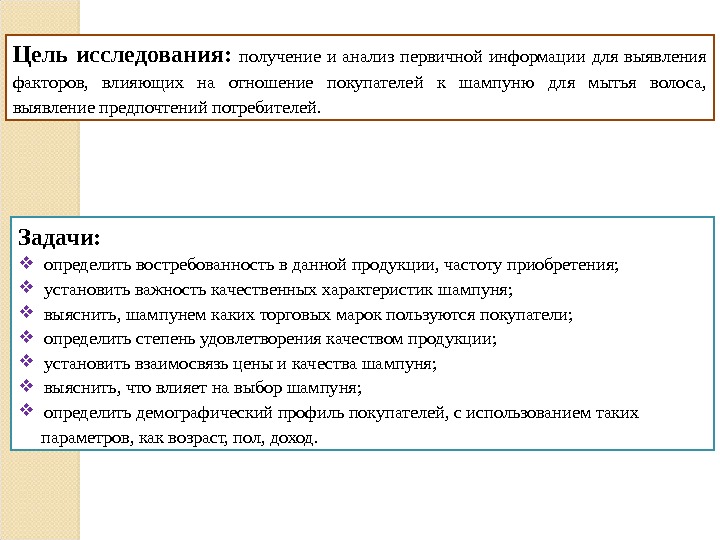 Цель исследования: получение и анализ первичной информации для выявления факторов, влияющих на отношение покупателей к шампуню для мытья волоса, выявление предпочтений потребителей.

Задачи:
❖ определить востребованность в данной продукции, частоту приобретения;
❖ установить важность качественных характеристик шампуня;
❖ выяснить, шампунем каких торговых марок пользуются покупатели;
❖ определить степень удовлетворения качеством продукции;
❖ установить взаимосвязь цены и качества шампуня;
❖ выяснить, что влияет на выбор шампуня;
❖ определить демографический профиль покупателей, с использованием таких параметров, как возраст, пол, доход.